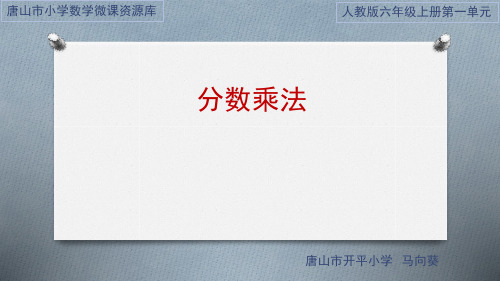 唐山市小学数学微课资源库

人教版六年级上册第一单元

分数乘法

唐山市开平小学　马向葵